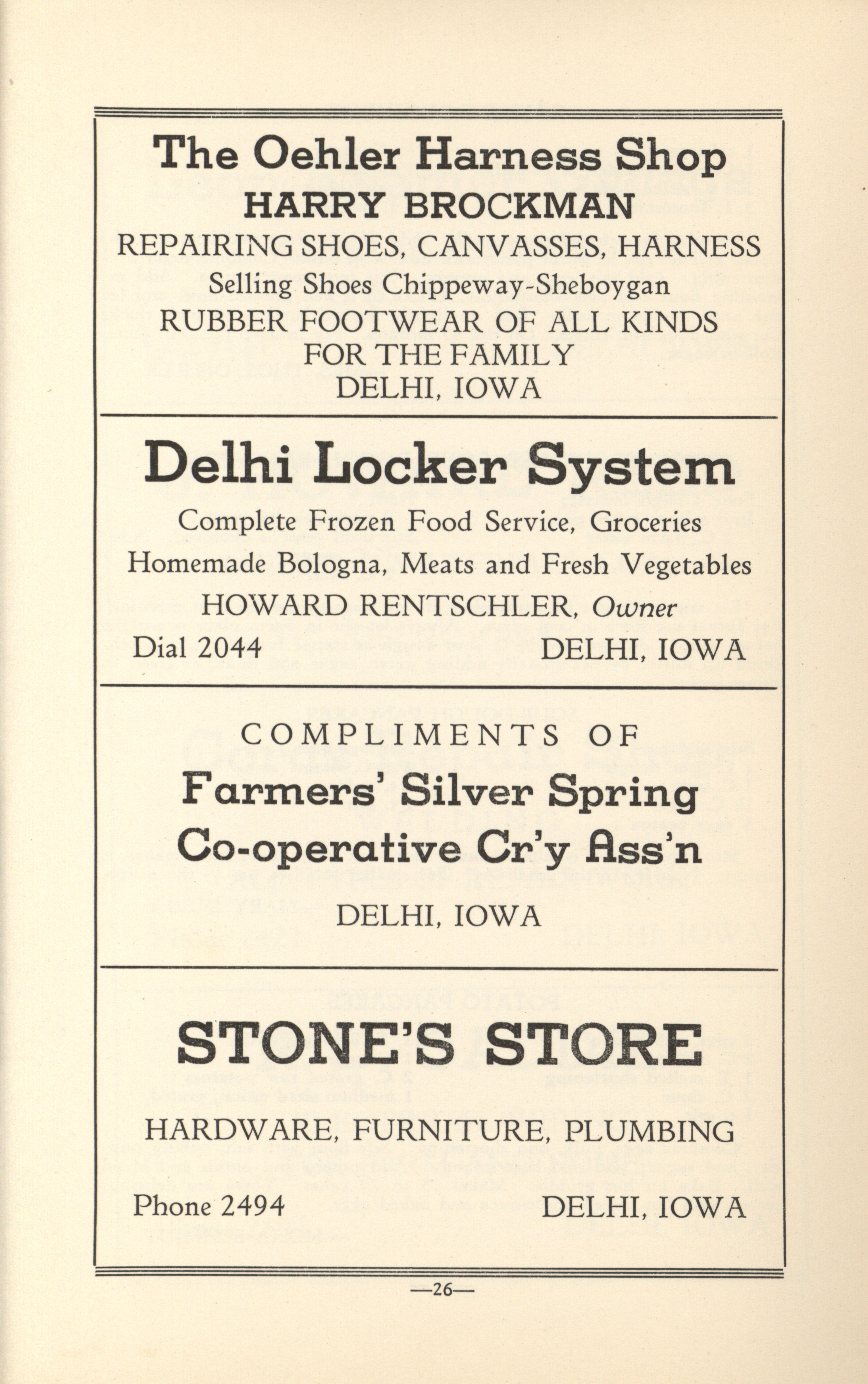 The Oehler Harness Shop
HARRY BROCKMAN
REPAIRING SHOES, CANVASSES, HARNESS
Selling Shoes Chippeway-Sheboygan
RUBBER FOOTWEAR OF ALL KINDS
FOR THE FAMILY
DELHI, IOWA

Delhi Locker System
Complete Frozen Food Service, Groceries
Homemade Bologna, Meats and Fresh Vegetables
HOWARD RENTSCHLER, Owner
Dial 2044 DELHI, IOWA

COMPLIMENTS OF
Farmers' Silver Spring
Co-operative Cr'y Ass'n
DELHI, IOWA

STONE'S STORE
HARDWARE, FURNITURE, PLUMBING
Phone 2494 DELHI, IOWA

—26—